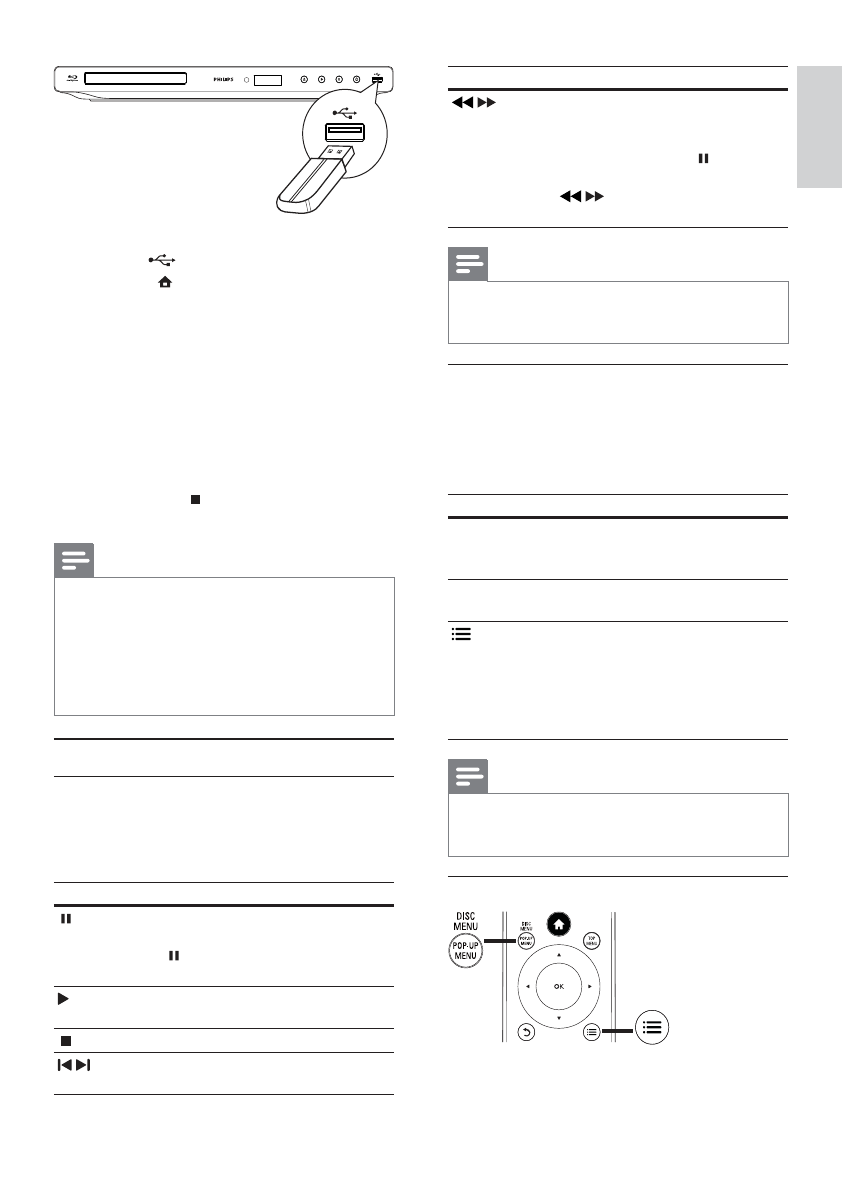 PHILIPS

DISC MENU

POP-UP MENU

DISC MENU

POP-UP MENU

TOP MENU

OK